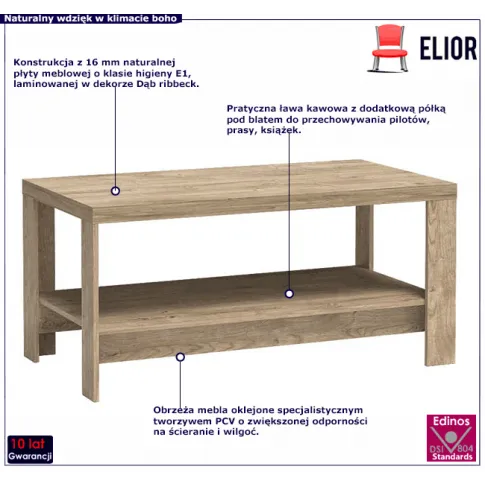 Naturalny wdzięk w klimacie boho

ELIOR

Konstrukcja z 16 mm naturalnej płyty meblowej o klasie higieny E1, laminowanej w dekorze Dąb ribbeck.

Pratyczna ława kawowa z dodatkową półką pod blatem do przechowywania pilotów, prasy, książek.

Obrzeża mebla oklejone specjalistycznym tworzywem PCV o zwiększonej odporności na ścieranie i wilgoć.

10 lat
Gwarancji

Edinos
DSI 804
Standards